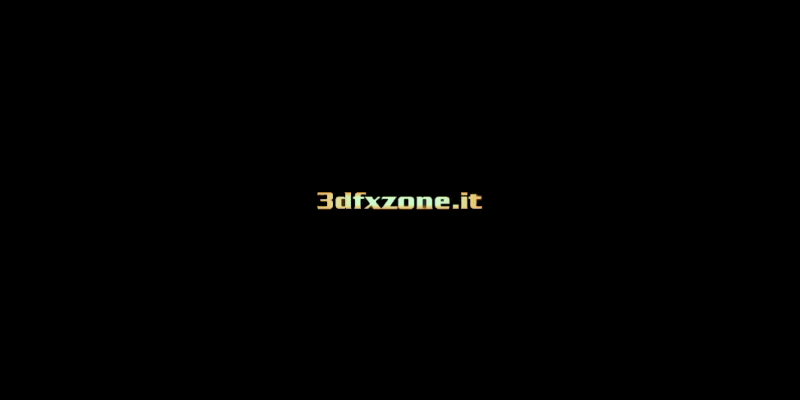 3dfxzone.it